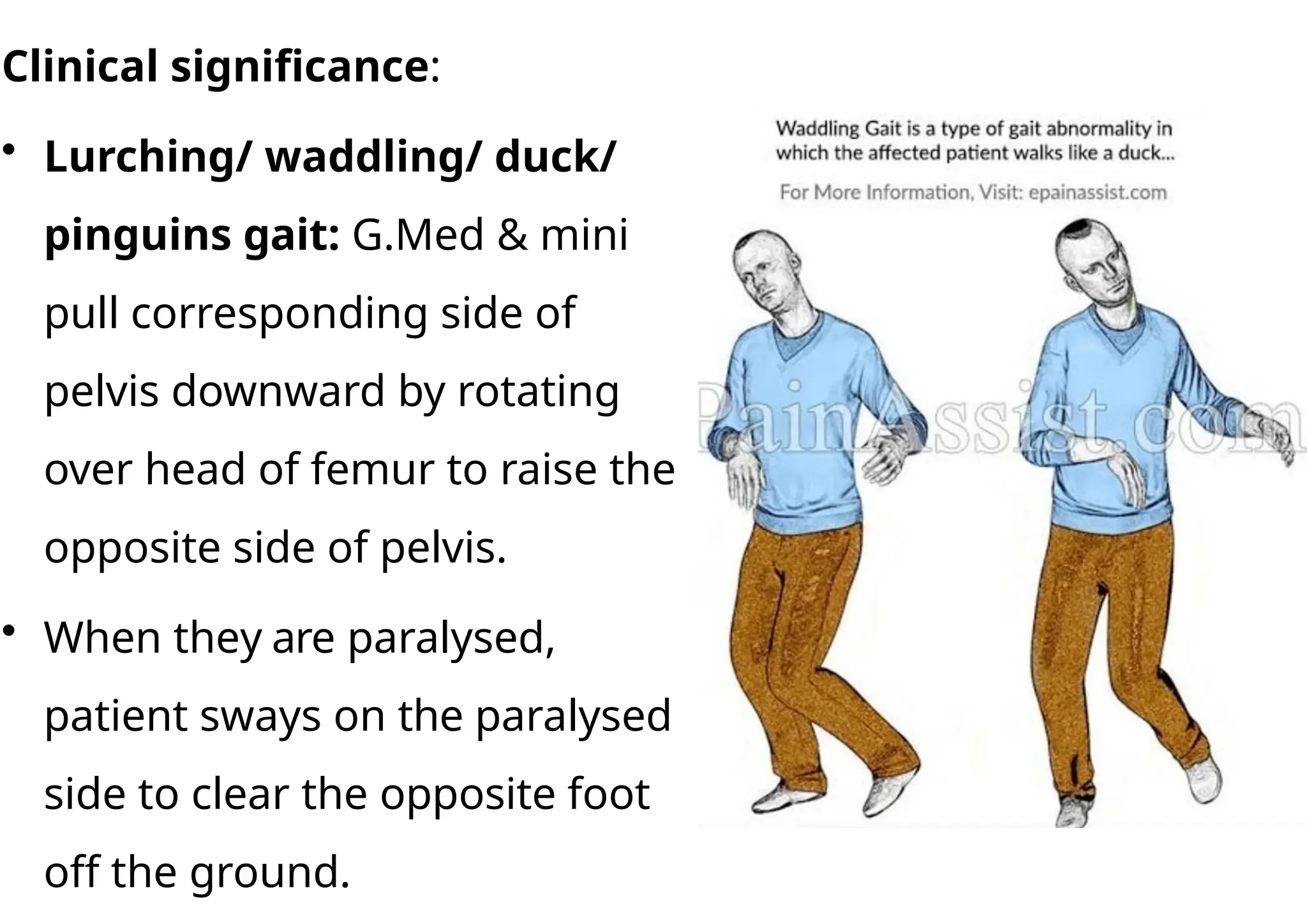 Clinical significance:

• Lurching/ waddling/ duck/ pinguins gait: G.Med & mini pull corresponding side of pelvis downward by rotating over head of femur to raise the opposite side of pelvis.

• When they are paralysed, patient sways on the paralysed side to clear the opposite foot off the ground.

Waddling Gait is a type of gait abnormality in which the affected patient walks like a duck...

For More Information, Visit: epainassist.com

PainAssist.com